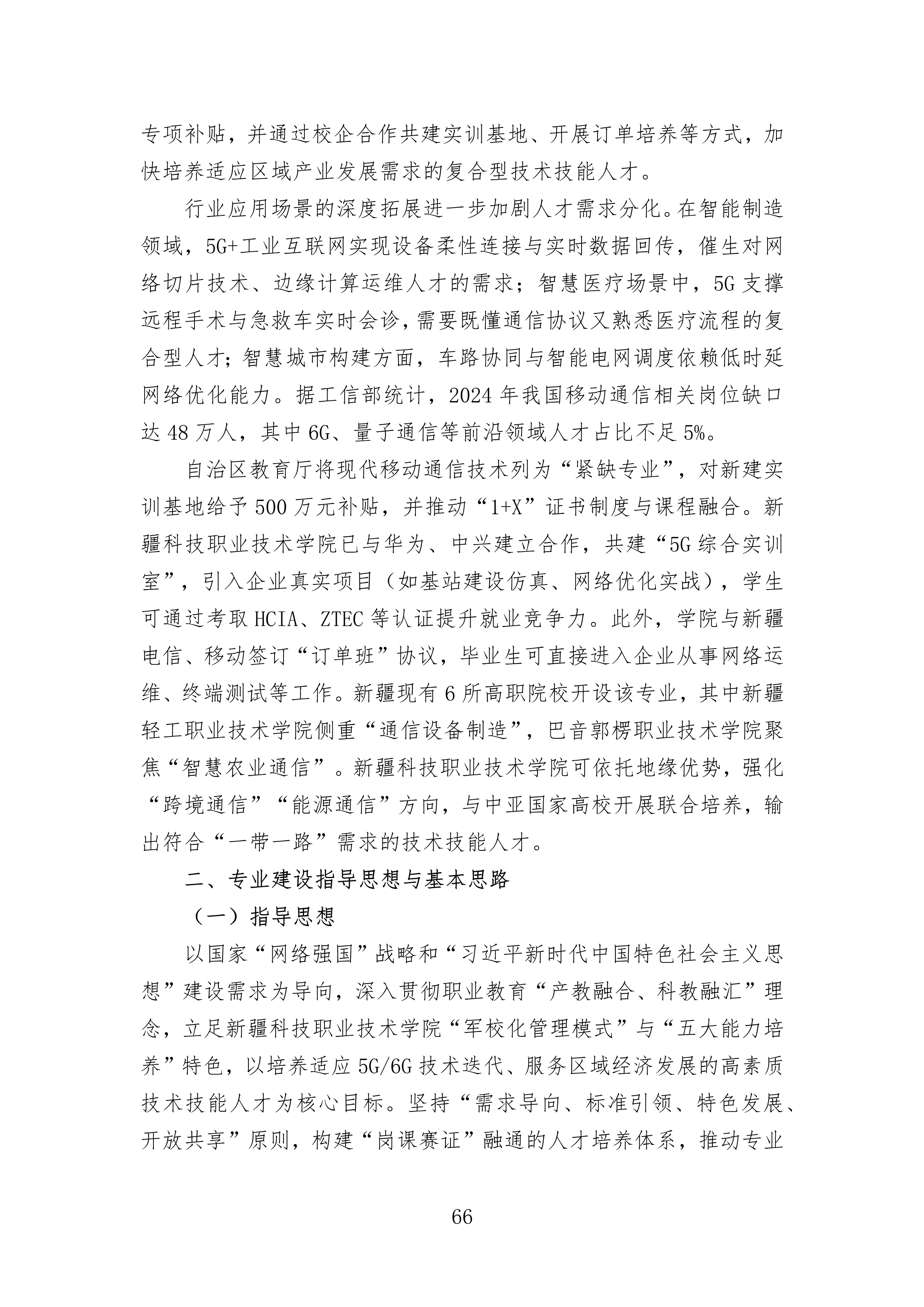 专项补贴，并通过校企合作共建实训基地、开展订单培养等方式，加快培养适应区域产业发展需求的复合型技术技能人才。

行业应用场景的深度拓展进一步加剧人才需求分化。在智能制造领域，5G+工业互联网实现设备柔性连接与实时数据回传，催生对网络切片技术、边缘计算运维人才的需求；智慧医疗场景中，5G支撑远程手术与急救车实时会诊，需要既懂通信协议又熟悉医疗流程的复合型人才；智慧城市构建方面，车路协同与智能电网调度依赖低时延网络优化能力。据工信部统计，2024年我国移动通信相关岗位缺口达48万人，其中6G、量子通信等前沿领域人才占比不足5%。

自治区教育厅将现代移动通信技术列为“紧缺专业”，对新建实训基地给予500万元补贴，并推动“1+X”证书制度与课程融合。新疆科技职业技术学院已与华为、中兴建立合作，共建“5G综合实训室”，引入企业真实项目（如基站建设仿真、网络优化实战），学生可通过考取HCIA、ZTEC等认证提升就业竞争力。此外，学院与新疆电信、移动签订“订单班”协议，毕业生可直接进入企业从事网络运维、终端测试等工作。新疆现有6所高职院校开设该专业，其中新疆轻工职业技术学院侧重“通信设备制造”，巴音郭楞职业技术学院聚焦“智慧农业通信”。新疆科技职业技术学院可依托地缘优势，强化“跨境通信”“能源通信”方向，与中亚国家高校开展联合培养，输出符合“一带一路”需求的技术技能人才。

二、专业建设指导思想与基本思路

（一）指导思想

以国家“网络强国”战略和“习近平新时代中国特色社会主义思想”建设需求为导向，深入贯彻职业教育“产教融合、科教融汇”理念，立足新疆科技职业技术学院“军校化管理模式”与“五大能力培养”特色，以培养适应5G/6G技术迭代、服务区域经济发展的高素质技术技能人才为核心目标。坚持“需求导向、标准引领、特色发展、开放共享”原则，构建“岗课赛证”融通的人才培养体系，推动专业

66